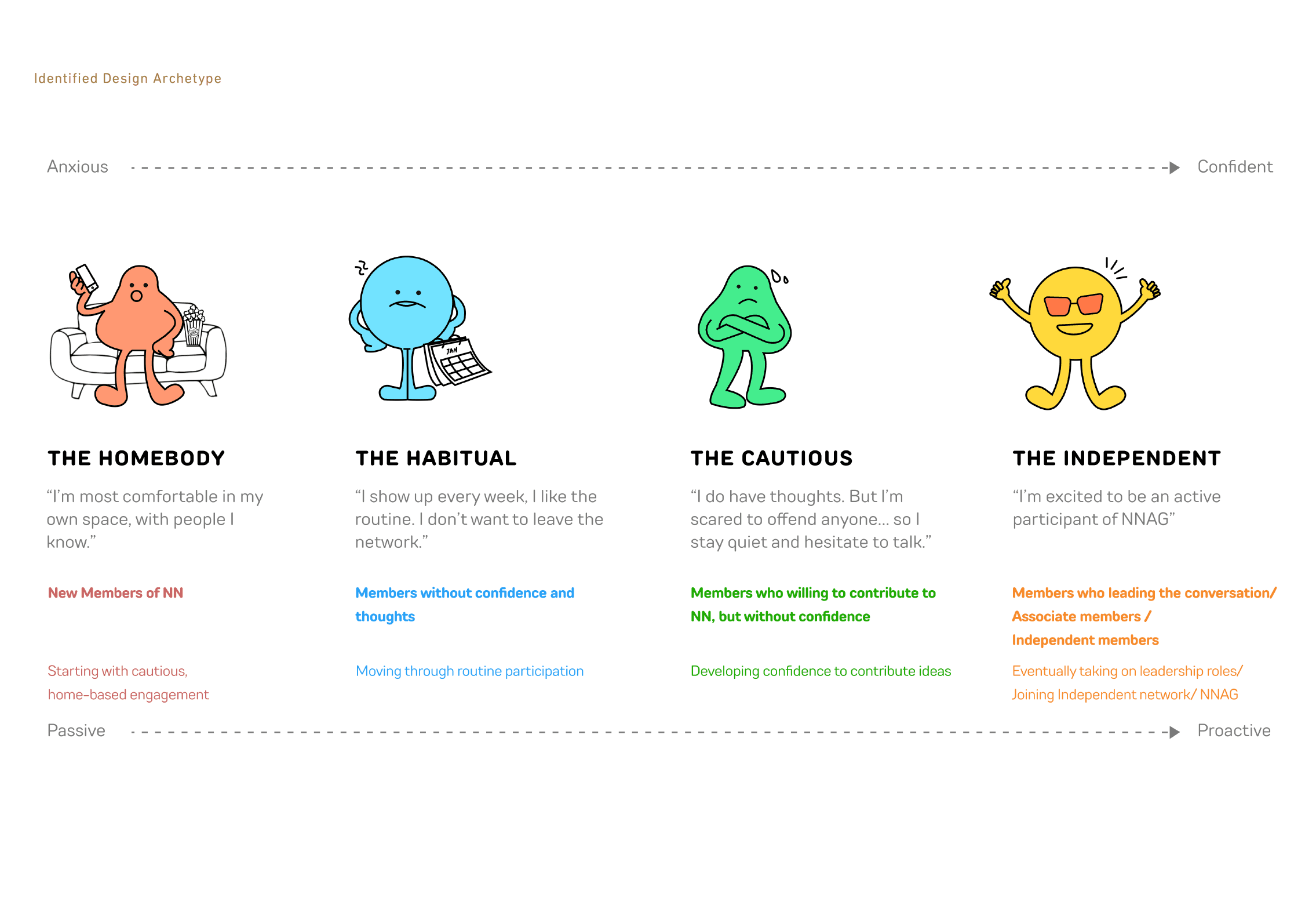 Identified Design Archetype

Anxious Confident

JAN

THE HOMEBODY

“I’m most comfortable in my own space, with people I know.”

New Members of NN

Starting with cautious, home-based engagement

THE HABITUAL

“I show up every week, I like the routine. I don’t want to leave the network.”

Members without confidence and thoughts

Moving through routine participation

THE CAUTIOUS

“I do have thoughts. But I’m scared to offend anyone... so I stay quiet and hesitate to talk.”

Members who willing to contribute to NN, but without confidence

Developing confidence to contribute ideas

THE INDEPENDENT

“I’m excited to be an active participant of NNAG”

Members who leading the conversation/ Associate members / Independent members

Eventually taking on leadership roles/ Joining Independent network/ NNAG

Passive Proactive